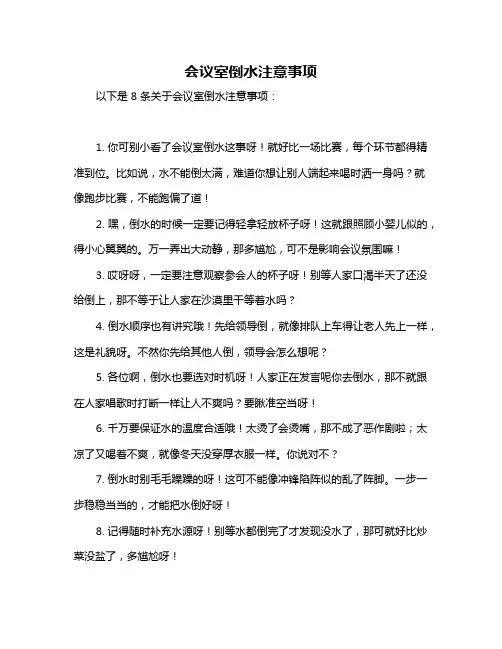 会议室倒水注意事项

以下是 8 条关于会议室倒水注意事项：

1. 你可别小看了会议室倒水这事呀！就好比一场比赛，每个环节都得精准到位。比如说，水不能倒太满，难道你想让别人端起来喝时洒一身吗？就像跑步比赛，不能跑偏了道！

2. 嘿，倒水的时候一定要记得轻拿轻放杯子呀！这就跟照顾小婴儿似的，得小心翼翼的。万一弄出大动静，那多尴尬，可不是影响会议氛围嘛！

3. 哎呀呀，一定要注意观察参会人的杯子呀！别等人家口渴半天了还没给倒上，那不等于让人家在沙漠里干等着水吗？

4. 倒水顺序也有讲究哦！先给领导倒，就像排队上车得让老人先上一样，这是礼貌呀。不然你先给其他人倒，领导会怎么想呢？

5. 各位啊，倒水也要选对时机呀！人家正在发言呢你去倒水，那不就跟在人家唱歌时打断一样让人不爽吗？要瞅准空当呀！

6. 千万要保证水的温度合适哦！太烫了会烫嘴，那不成了恶作剧啦；太凉了又喝着不爽，就像冬天没穿厚衣服一样。你说对不？

7. 倒水时别毛毛躁躁的呀！这可不能像冲锋陷阵似的乱了阵脚。一步一步稳稳当当的，才能把水倒好呀！

8. 记得随时补充水源呀！别等水都倒完了才发现没水了，那可就好比炒菜没盐了，多尴尬呀！